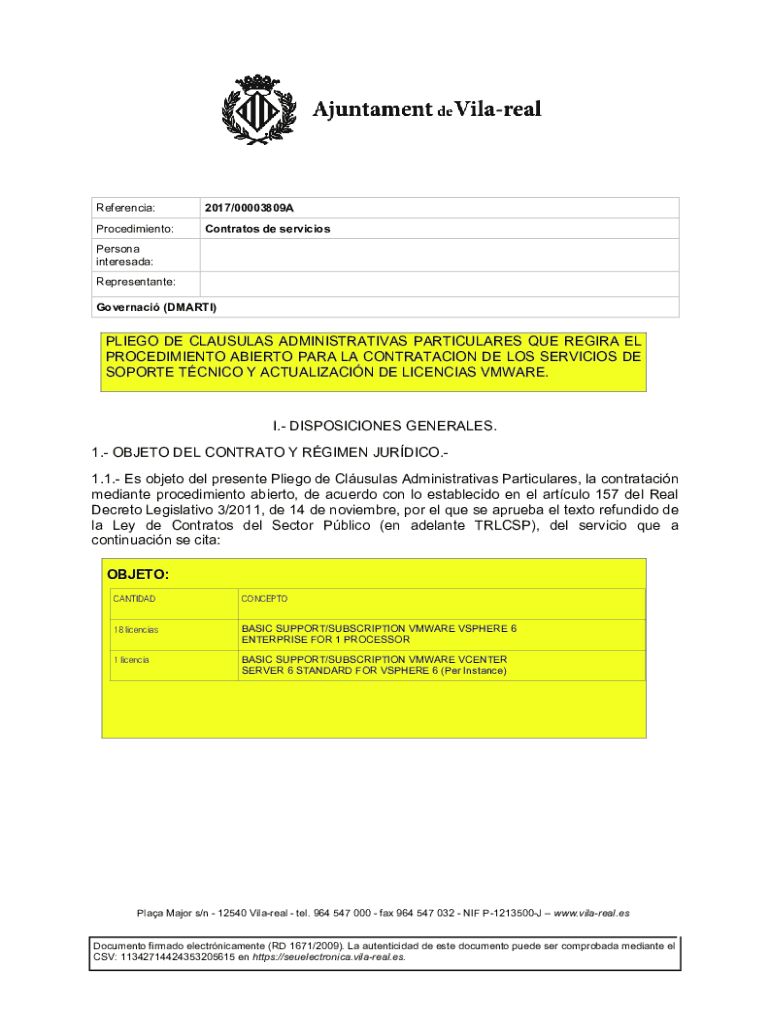 Ajuntament de Vila-real

| Referencia: | 2017/00003809A |
|---|---|
| Procedimiento: | Contratos de servicios |
| Persona interesada: | |
| Representante: | |
| Governació (DMARTI) | |

PLIEGO DE CLAUSULAS ADMINISTRATIVAS PARTICULARES QUE REGIRA EL PROCEDIMIENTO ABIERTO PARA LA CONTRATACION DE LOS SERVICIOS DE SOPORTE TÉCNICO Y ACTUALIZACIÓN DE LICENCIAS VMWARE.

I.- DISPOSICIONES GENERALES.

1.- OBJETO DEL CONTRATO Y RÉGIMEN JURÍDICO.-

1.1.- Es objeto del presente Pliego de Cláusulas Administrativas Particulares, la contratación mediante procedimiento abierto, de acuerdo con lo establecido en el artículo 157 del Real Decreto Legislativo 3/2011, de 14 de noviembre, por el que se aprueba el texto refundido de la Ley de Contratos del Sector Público (en adelante TRLCSP), del servicio que a continuación se cita:

OBJETO:

| CANTIDAD | CONCEPTO |
|---|---|
| 18 licencias | BASIC SUPPORT/SUBSCRIPTION VMWARE VSPHERE 6 ENTERPRISE FOR 1 PROCESSOR |
| 1 licencia | BASIC SUPPORT/SUBSCRIPTION VMWARE VCENTER SERVER 6 STANDARD FOR VSPHERE 6 (Per Instance) |

Plaça Major s/n - 12540 Vila-real - tel. 964 547 000 - fax 964 547 032 - NIF P-1213500-J – www.vila-real.es

Documento firmado electrónicamente (RD 1671/2009). La autenticidad de este documento puede ser comprobada mediante el CSV: 11342714424353205615 en https://seuelectronica.vila-real.es.